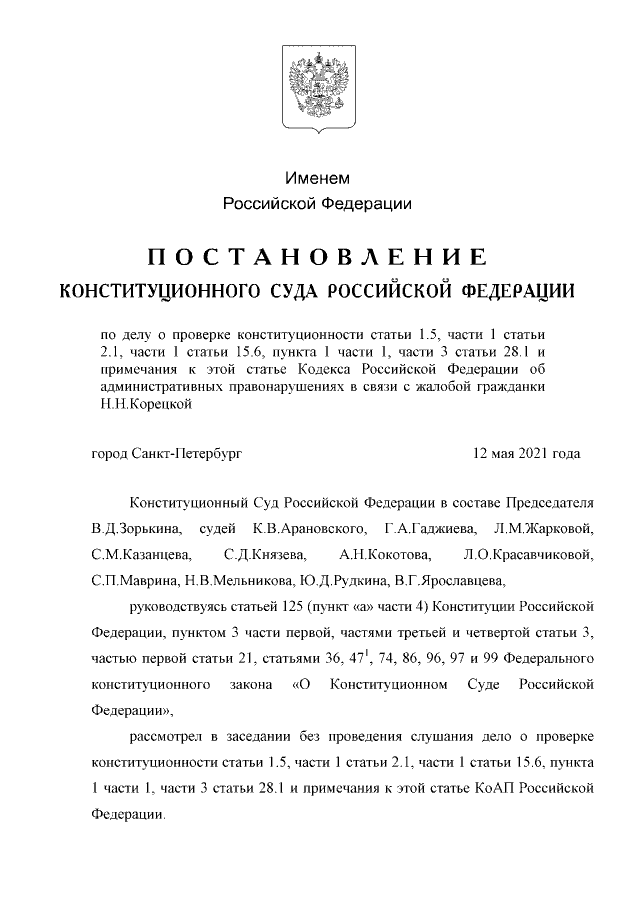 Именем
Российской Федерации

ПОСТАНОВЛЕНИЕ
КОНСТИТУЦИОННОГО СУДА РОССИЙСКОЙ ФЕДЕРАЦИИ

по делу о проверке конституционности статьи 1.5, части 1 статьи 2.1, части 1 статьи 15.6, пункта 1 части 1, части 3 статьи 28.1 и примечания к этой статье Кодекса Российской Федерации об административных правонарушениях в связи с жалобой гражданки Н.Н.Корецкой

город Санкт-Петербург

12 мая 2021 года

Конституционный Суд Российской Федерации в составе Председателя В.Д.Зорькина, судей К.В.Арановского, Г.А.Гаджиева, Л.М.Жарковой, С.М.Казанцева, С.Д.Князева, А.Н.Кокотова, Л.О.Красавчиковой, С.П.Маврина, Н.В.Мельникова, Ю.Д.Рудкина, В.Г.Ярославцева,

руководствуясь статьей 125 (пункт «а» части 4) Конституции Российской Федерации, пунктом 3 части первой, частями третьей и четвертой статьи 3, частью первой статьи 21, статьями 36, $47^1$, 74, 86, 96, 97 и 99 Федерального конституционного закона «О Конституционном Суде Российской Федерации»,

рассмотрел в заседании без проведения слушания дело о проверке конституционности статьи 1.5, части 1 статьи 2.1, части 1 статьи 15.6, пункта 1 части 1, части 3 статьи 28.1 и примечания к этой статье КоАП Российской Федерации.